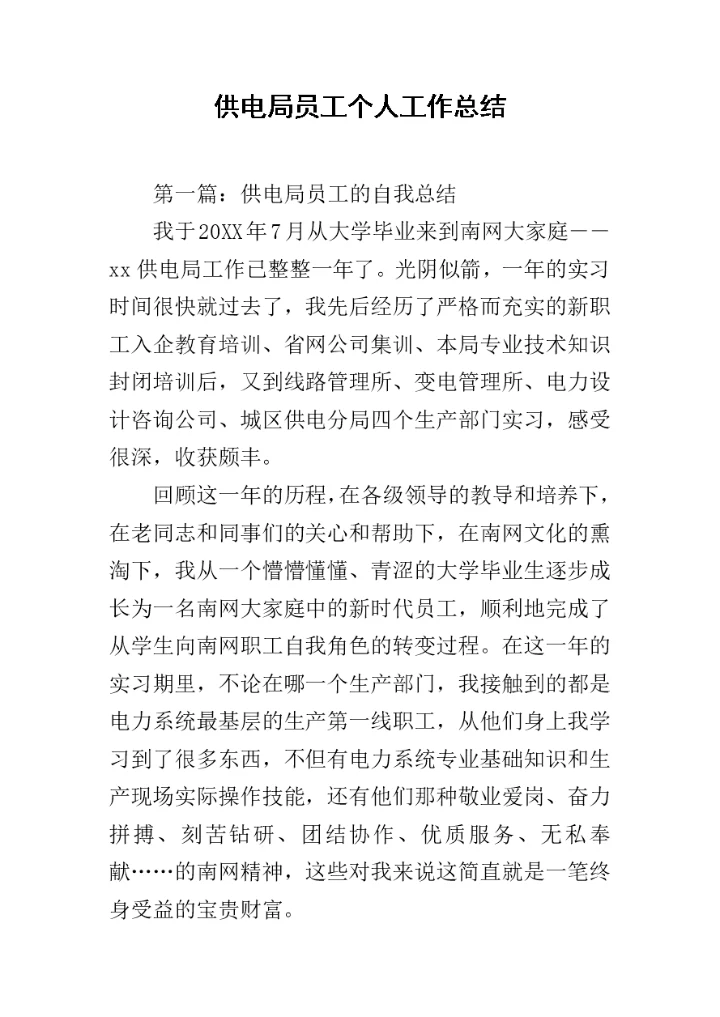 供电局员工个人工作总结

第一篇：供电局员工的自我总结

我于20XX年7月从大学毕业来到南网大家庭——xx供电局工作已整整一年了。光阴似箭，一年的实习时间很快就过去了，我先后经历了严格而充实的新职工入企教育培训、省网公司集训、本局专业技术知识封闭培训后，又到线路管理所、变电管理所、电力设计咨询公司、城区供电分局四个生产部门实习，感受很深，收获颇丰。

回顾这一年的历程，在各级领导的教导和培养下，在老同志和同事们的关心和帮助下，在南网文化的熏淘下，我从一个懵懵懂懂、青涩的大学毕业生逐步成长为一名南网大家庭中的新时代员工，顺利地完成了从学生向南网职工自我角色的转变过程。在这一年的实习期里，不论在哪一个生产部门，我接触到的都是电力系统最基层的生产第一线职工，从他们身上我学习到了很多东西，不但有电力系统专业基础知识和生产现场实际操作技能，还有他们那种敬业爱岗、奋力拼搏、刻苦钻研、团结协作、优质服务、无私奉献……的南网精神，这些对我来说这简直就是一笔终身受益的宝贵财富。